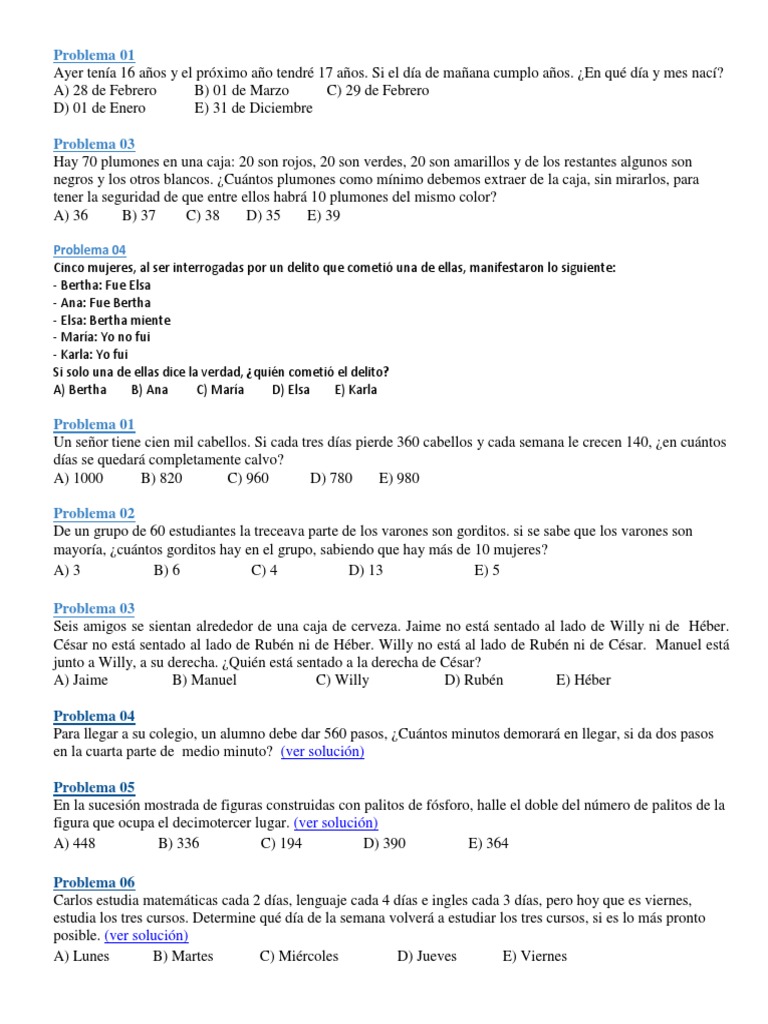 Problema 01
Ayer tenía 16 años y el próximo año tendré 17 años. Si el día de mañana cumplo años. ¿En qué día y mes nací?
A) 28 de Febrero B) 01 de Marzo C) 29 de Febrero
D) 01 de Enero E) 31 de Diciembre

Problema 03
Hay 70 plumones en una caja: 20 son rojos, 20 son verdes, 20 son amarillos y de los restantes algunos son negros y los otros blancos. ¿Cuántos plumones como mínimo debemos extraer de la caja, sin mirarlos, para tener la seguridad de que entre ellos habrá 10 plumones del mismo color?
A) 36 B) 37 C) 38 D) 35 E) 39

Problema 04
Cinco mujeres, al ser interrogadas por un delito que cometió una de ellas, manifestaron lo siguiente:
- Bertha: Fue Elsa
- Ana: Fue Bertha
- Elsa: Bertha miente
- María: Yo no fui
- Karla: Yo fui
Si solo una de ellas dice la verdad, ¿quién cometió el delito?
A) Bertha B) Ana C) María D) Elsa E) Karla

Problema 01
Un señor tiene cien mil cabellos. Si cada tres días pierde 360 cabellos y cada semana le crecen 140, ¿en cuántos días se quedará completamente calvo?
A) 1000 B) 820 C) 960 D) 780 E) 980

Problema 02
De un grupo de 60 estudiantes la treceava parte de los varones son gorditos. si se sabe que los varones son mayoría, ¿cuántos gorditos hay en el grupo, sabiendo que hay más de 10 mujeres?
A) 3 B) 6 C) 4 D) 13 E) 5

Problema 03
Seis amigos se sientan alrededor de una caja de cerveza. Jaime no está sentado al lado de Willy ni de Héber. César no está sentado al lado de Rubén ni de Héber. Willy no está al lado de Rubén ni de César. Manuel está junto a Willy, a su derecha. ¿Quién está sentado a la derecha de César?
A) Jaime B) Manuel C) Willy D) Rubén E) Héber

Problema 04
Para llegar a su colegio, un alumno debe dar 560 pasos, ¿Cuántos minutos demorará en llegar, si da dos pasos en la cuarta parte de medio minuto? (ver solución)

Problema 05
En la sucesión mostrada de figuras construidas con palitos de fósforo, halle el doble del número de palitos de la figura que ocupa el decimotercer lugar. (ver solución)
A) 448 B) 336 C) 194 D) 390 E) 364

Problema 06
Carlos estudia matemáticas cada 2 días, lenguaje cada 4 días e ingles cada 3 días, pero hoy que es viernes, estudia los tres cursos. Determine qué día de la semana volverá a estudiar los tres cursos, si es lo más pronto posible. (ver solución)
A) Lunes B) Martes C) Miércoles D) Jueves E) Viernes